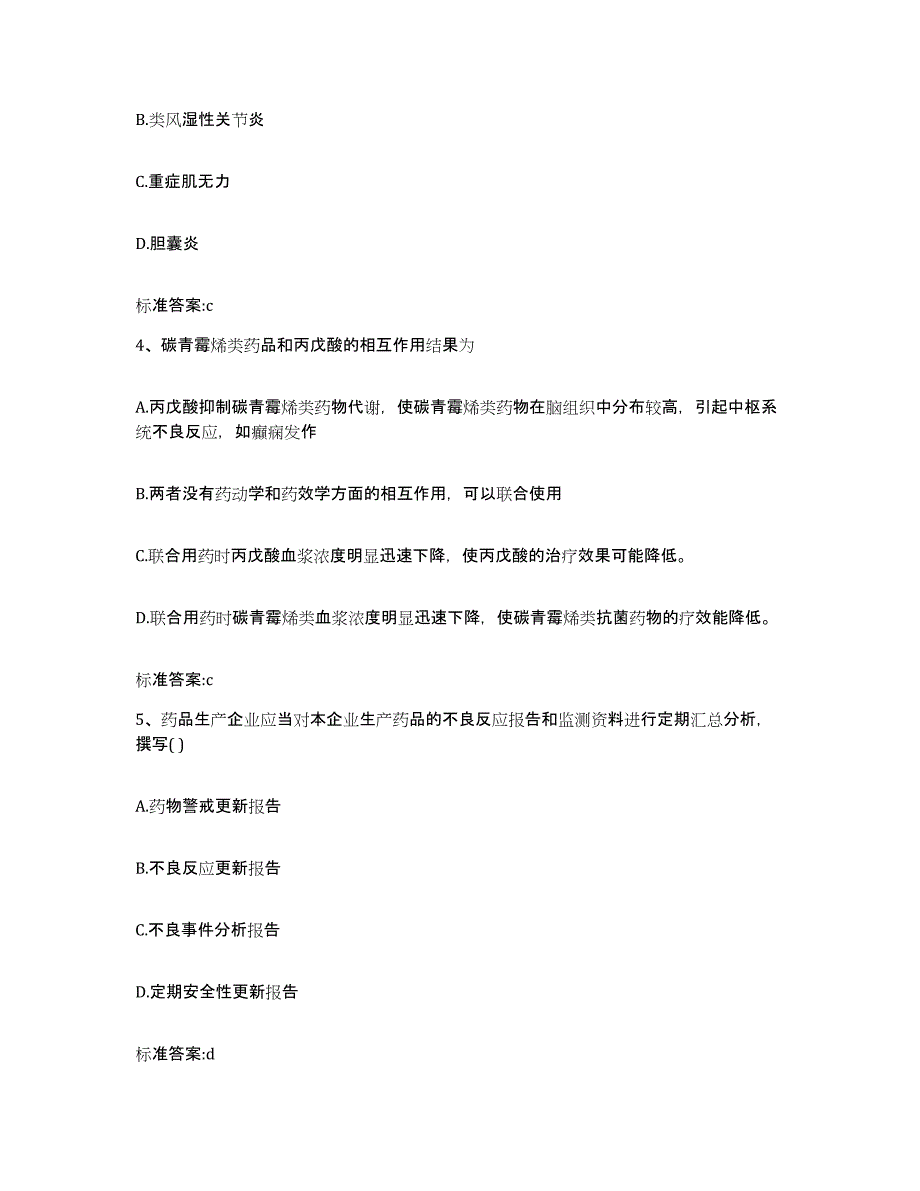 B.类风湿性关节炎

C.重症肌无力

D.胆囊炎

标准答案:c

4、碳青霉烯类药品和丙戊酸的相互作用结果为

A.丙戊酸抑制碳青霉烯类药物代谢，使碳青霉烯类药物在脑组织中分布较高，引起中枢系统不良反应，如癫痫发作

B.两者没有药动学和药效学方面的相互作用，可以联合使用

C.联合用药时丙戊酸血浆浓度明显迅速下降，使丙戊酸的治疗效果可能降低。

D.联合用药时碳青霉烯类血浆浓度明显迅速下降，使碳青霉烯类抗菌药物的疗效能降低。

标准答案:c

5、药品生产企业应当对本企业生产药品的不良反应报告和监测资料进行定期汇总分析，撰写( )

A.药物警戒更新报告

B.不良反应更新报告

C.不良事件分析报告

D.定期安全性更新报告

标准答案:d